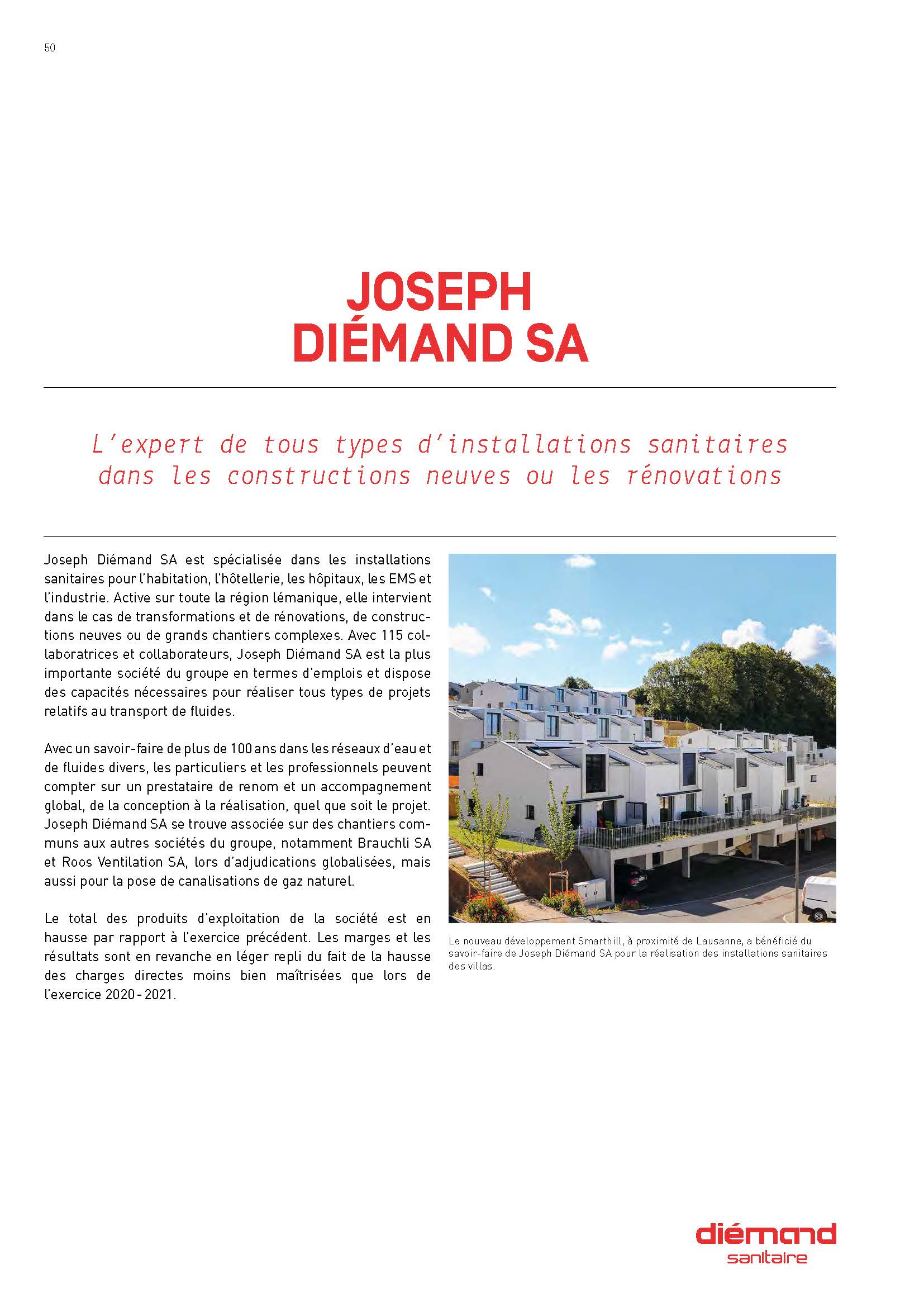 50

JOSEPH DIÉMAND SA

L'expert de tous types d'installations sanitaires dans les constructions neuves ou les rénovations

Joseph Diémand SA est spécialisée dans les installations sanitaires pour l'habitation, l'hôtellerie, les hôpitaux, les EMS et l'industrie. Active sur toute la région lémanique, elle intervient dans le cas de transformations et de rénovations, de constructions neuves ou de grands chantiers complexes. Avec 115 collaboratrices et collaborateurs, Joseph Diémand SA est la plus importante société du groupe en termes d'emplois et dispose des capacités nécessaires pour réaliser tous types de projets relatifs au transport de fluides.

Avec un savoir-faire de plus de 100 ans dans les réseaux d'eau et de fluides divers, les particuliers et les professionnels peuvent compter sur un prestataire de renom et un accompagnement global, de la conception à la réalisation, quel que soit le projet. Joseph Diémand SA se trouve associée sur des chantiers communs aux autres sociétés du groupe, notamment Brauchli SA et Roos Ventilation SA, lors d'adjudications globalisées, mais aussi pour la pose de canalisations de gaz naturel.

Le total des produits d'exploitation de la société est en hausse par rapport à l'exercice précédent. Les marges et les résultats sont en revanche en léger repli du fait de la hausse des charges directes moins bien maîtrisées que lors de l'exercice 2020 - 2021.

Le nouveau développement Smarthill, à proximité de Lausanne, a bénéficié du savoir-faire de Joseph Diémand SA pour la réalisation des installations sanitaires des villas.

diémand
sanitaire